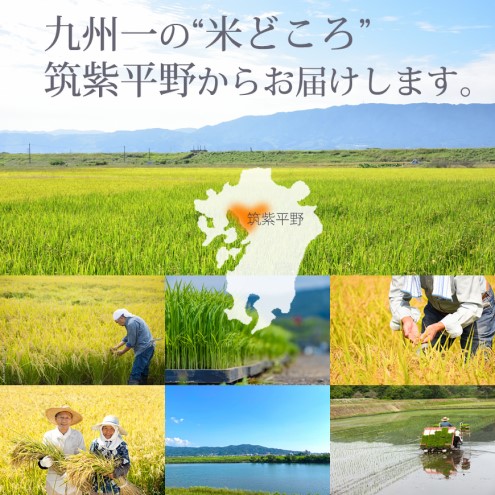 九州一の“米どころ”
筑紫平野からお届けします。

筑紫平野